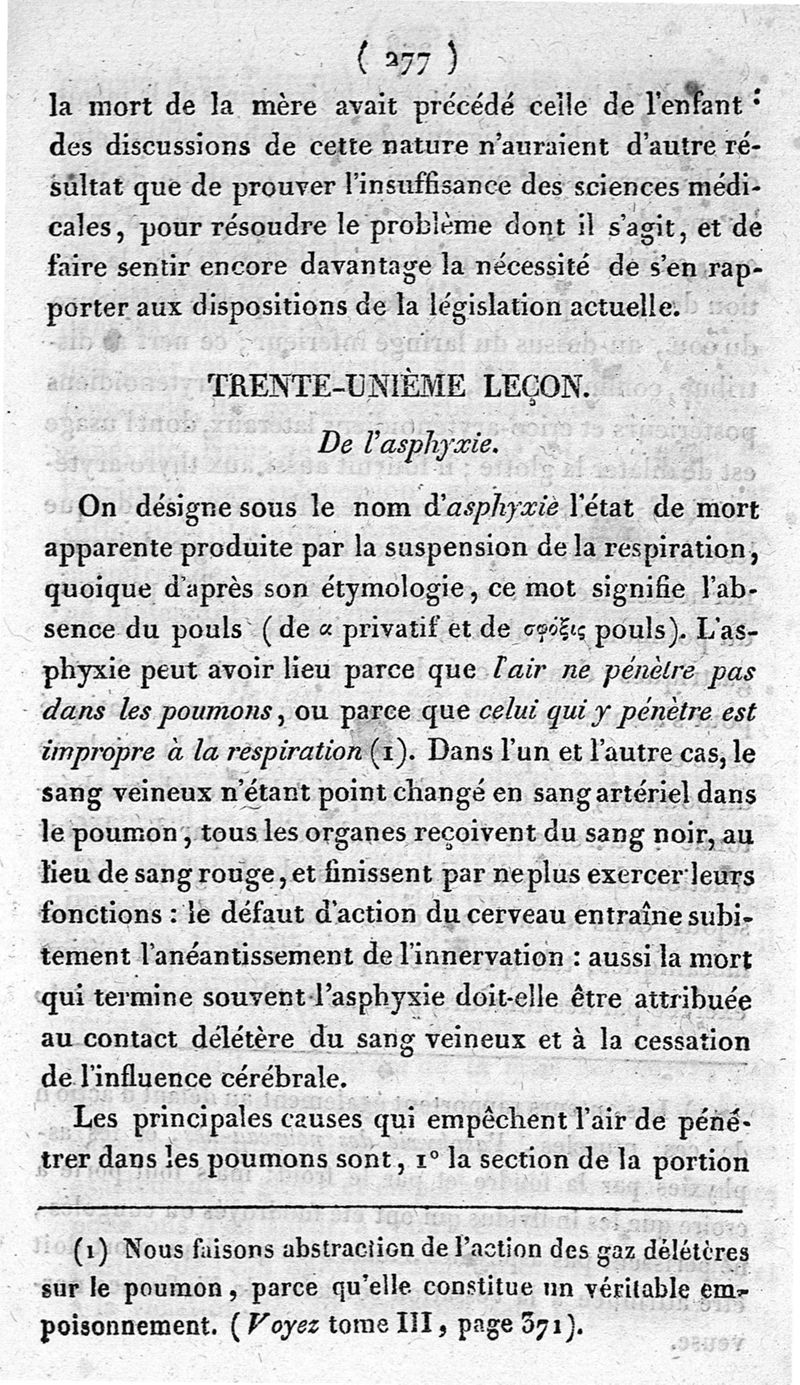 ( 277 )

la mort de la mère avait précédé celle de l'enfant : des discussions de cette nature n'auraient d'autre résultat que de prouver l'insuffisance des sciences médicales, pour résoudre le problème dont il s'agit, et de faire sentir encore davantage la nécessité de s'en rapporter aux dispositions de la législation actuelle.

TRENTE-UNIÈME LEÇON.

De l'asphyxie.

On désigne sous le nom d'asphyxie l'état de mort apparente produite par la suspension de la respiration, quoique d'après son étymologie, ce mot signifie l'absence du pouls (de α privatif et de σφύξις pouls). L'asphyxie peut avoir lieu parce que l'air ne pénètre pas dans les poumons, ou parce que celui qui y pénètre est impropre à la respiration (1). Dans l'un et l'autre cas, le sang veineux n'étant point changé en sang artériel dans le poumon, tous les organes reçoivent du sang noir, au lieu de sang rouge, et finissent par ne plus exercer leurs fonctions : le défaut d'action du cerveau entraîne subitement l'anéantissement de l'innervation : aussi la mort qui termine souvent l'asphyxie doit-elle être attribuée au contact délétère du sang veineux et à la cessation de l'influence cérébrale.

Les principales causes qui empêchent l'air de pénétrer dans les poumons sont, 1° la section de la portion

(1) Nous faisons abstraction de l'action des gaz délétères sur le poumon, parce qu'elle constitue un véritable empoisonnement. (Voyez tome III, page 371).